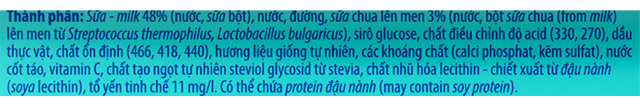 Thành phần: Sữa - milk 48% (nước, sữa bột), nước, đường, sữa chua lên men 3% (nước, bột sữa chua (from milk) lên men từ Streptococcus thermophilus, Lactobacillus bulgaricus), sirô glucose, chất điều chỉnh độ acid (330, 270), dầu thực vật, chất ổn định (466, 418, 440), hương liệu giống tự nhiên, các khoáng chất (calci phosphat, kẽm sulfat), nước cốt táo, vitamin C, chất tạo ngọt tự nhiên steviol glycosid từ stevia, chất nhũ hóa lecithin - chiết xuất từ đậu nành (soya lecithin), tổ yến tinh chế 11 mg/l. Có thể chứa protein đậu nành (may contain soy protein).